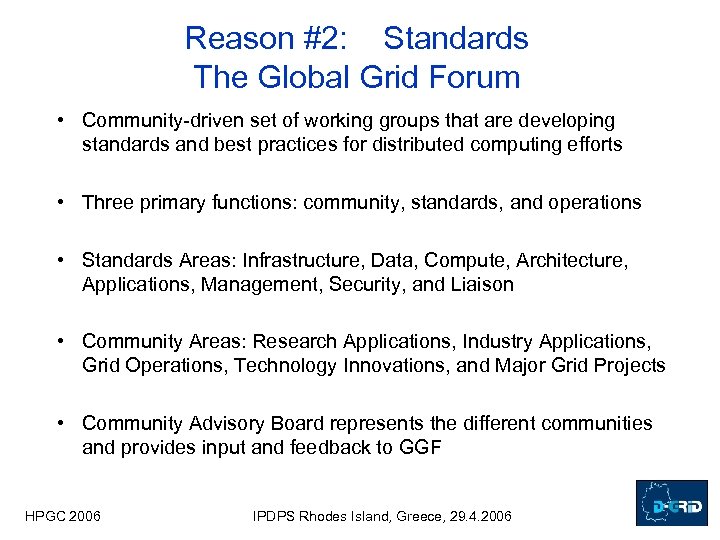 Reason #2: Standards
The Global Grid Forum

• Community-driven set of working groups that are developing standards and best practices for distributed computing efforts

• Three primary functions: community, standards, and operations

• Standards Areas: Infrastructure, Data, Compute, Architecture, Applications, Management, Security, and Liaison

• Community Areas: Research Applications, Industry Applications, Grid Operations, Technology Innovations, and Major Grid Projects

• Community Advisory Board represents the different communities and provides input and feedback to GGF

HPGC 2006

IPDPS Rhodes Island, Greece, 29.4.2006

D-GRID